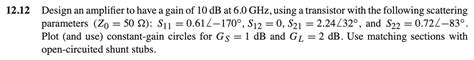 **12.12** Design an amplifier to have a gain of 10 dB at 6.0 GHz, using a transistor with the following scattering parameters ($Z_0 = 50\ \Omega$): $S_{11} = 0.61\angle{-170^\circ}$, $S_{12} = 0$, $S_{21} = 2.24\angle{32^\circ}$, and $S_{22} = 0.72\angle{-83^\circ}$. Plot (and use) constant-gain circles for $G_S = 1$ dB and $G_L = 2$ dB. Use matching sections with open-circuited shunt stubs.